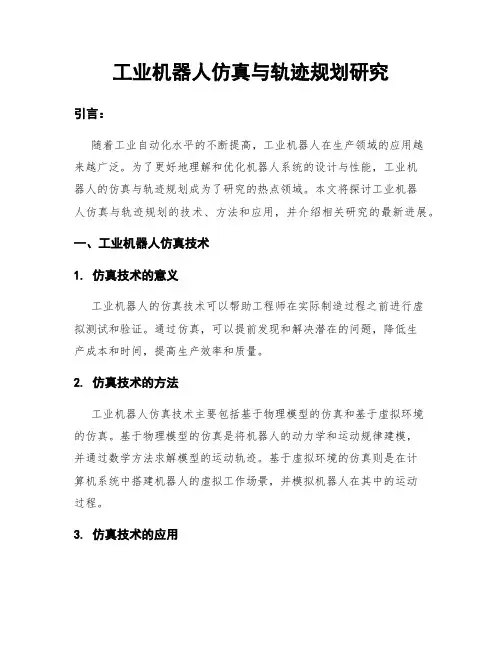 工业机器人仿真与轨迹规划研究

引言：

随着工业自动化水平的不断提高，工业机器人在生产领域的应用越来越广泛。为了更好地理解和优化机器人系统的设计与性能，工业机器人的仿真与轨迹规划成为了研究的热点领域。本文将探讨工业机器人仿真与轨迹规划的技术、方法和应用，并介绍相关研究的最新进展。

一、工业机器人仿真技术

1. 仿真技术的意义

工业机器人的仿真技术可以帮助工程师在实际制造过程之前进行虚拟测试和验证。通过仿真，可以提前发现和解决潜在的问题，降低生产成本和时间，提高生产效率和质量。

2. 仿真技术的方法

工业机器人仿真技术主要包括基于物理模型的仿真和基于虚拟环境的仿真。基于物理模型的仿真是将机器人的动力学和运动规律建模，并通过数学方法求解模型的运动轨迹。基于虚拟环境的仿真则是在计算机系统中搭建机器人的虚拟工作场景，并模拟机器人在其中的运动过程。

3. 仿真技术的应用